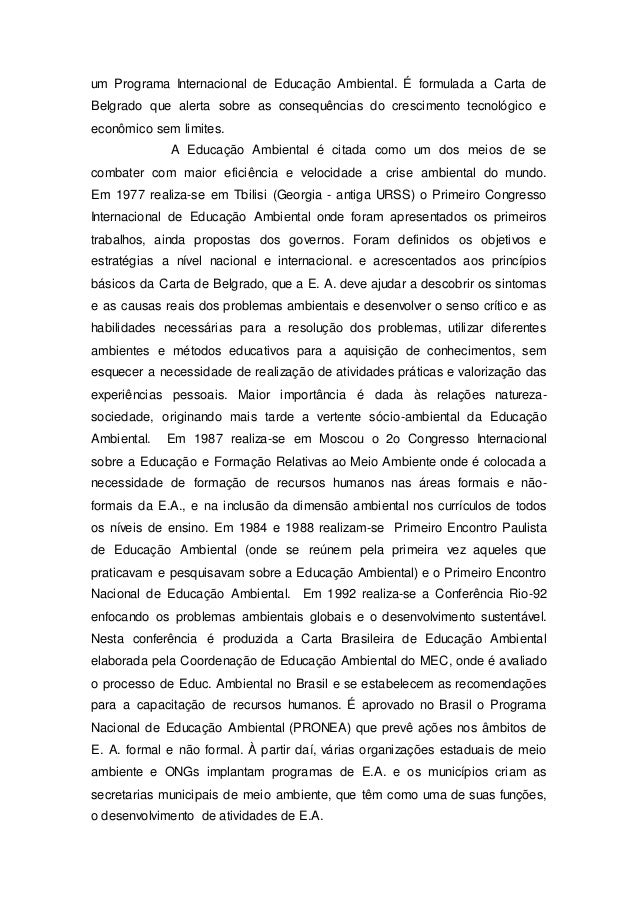 um Programa Internacional de Educação Ambiental. É formulada a Carta de Belgrado que alerta sobre as consequências do crescimento tecnológico e econômico sem limites.

A Educação Ambiental é citada como um dos meios de se combater com maior eficiência e velocidade a crise ambiental do mundo. Em 1977 realiza-se em Tbilisi (Georgia - antiga URSS) o Primeiro Congresso Internacional de Educação Ambiental onde foram apresentados os primeiros trabalhos, ainda propostas dos governos. Foram definidos os objetivos e estratégias a nível nacional e internacional. e acrescentados aos princípios básicos da Carta de Belgrado, que a E. A. deve ajudar a descobrir os sintomas e as causas reais dos problemas ambientais e desenvolver o senso crítico e as habilidades necessárias para a resolução dos problemas, utilizar diferentes ambientes e métodos educativos para a aquisição de conhecimentos, sem esquecer a necessidade de realização de atividades práticas e valorização das experiências pessoais. Maior importância é dada às relações natureza-sociedade, originando mais tarde a vertente sócio-ambiental da Educação Ambiental. Em 1987 realiza-se em Moscou o 2o Congresso Internacional sobre a Educação e Formação Relativas ao Meio Ambiente onde é colocada a necessidade de formação de recursos humanos nas áreas formais e não-formais da E.A., e na inclusão da dimensão ambiental nos currículos de todos os níveis de ensino. Em 1984 e 1988 realizam-se Primeiro Encontro Paulista de Educação Ambiental (onde se reúnem pela primeira vez aqueles que praticavam e pesquisavam sobre a Educação Ambiental) e o Primeiro Encontro Nacional de Educação Ambiental. Em 1992 realiza-se a Conferência Rio-92 enfocando os problemas ambientais globais e o desenvolvimento sustentável. Nesta conferência é produzida a Carta Brasileira de Educação Ambiental elaborada pela Coordenação de Educação Ambiental do MEC, onde é avaliado o processo de Educ. Ambiental no Brasil e se estabelecem as recomendações para a capacitação de recursos humanos. É aprovado no Brasil o Programa Nacional de Educação Ambiental (PRONEA) que prevê ações nos âmbitos de E. A. formal e não formal. À partir daí, várias organizações estaduais de meio ambiente e ONGs implantam programas de E.A. e os municípios criam as secretarias municipais de meio ambiente, que têm como uma de suas funções, o desenvolvimento de atividades de E.A.